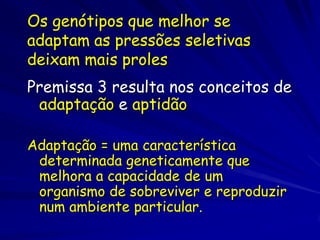 Os genótipos que melhor se adaptam as pressões seletivas deixam mais proles

Premissa 3 resulta nos conceitos de adaptação e aptidão

Adaptação = uma característica determinada geneticamente que melhora a capacidade de um organismo de sobreviver e reproduzir num ambiente particular.